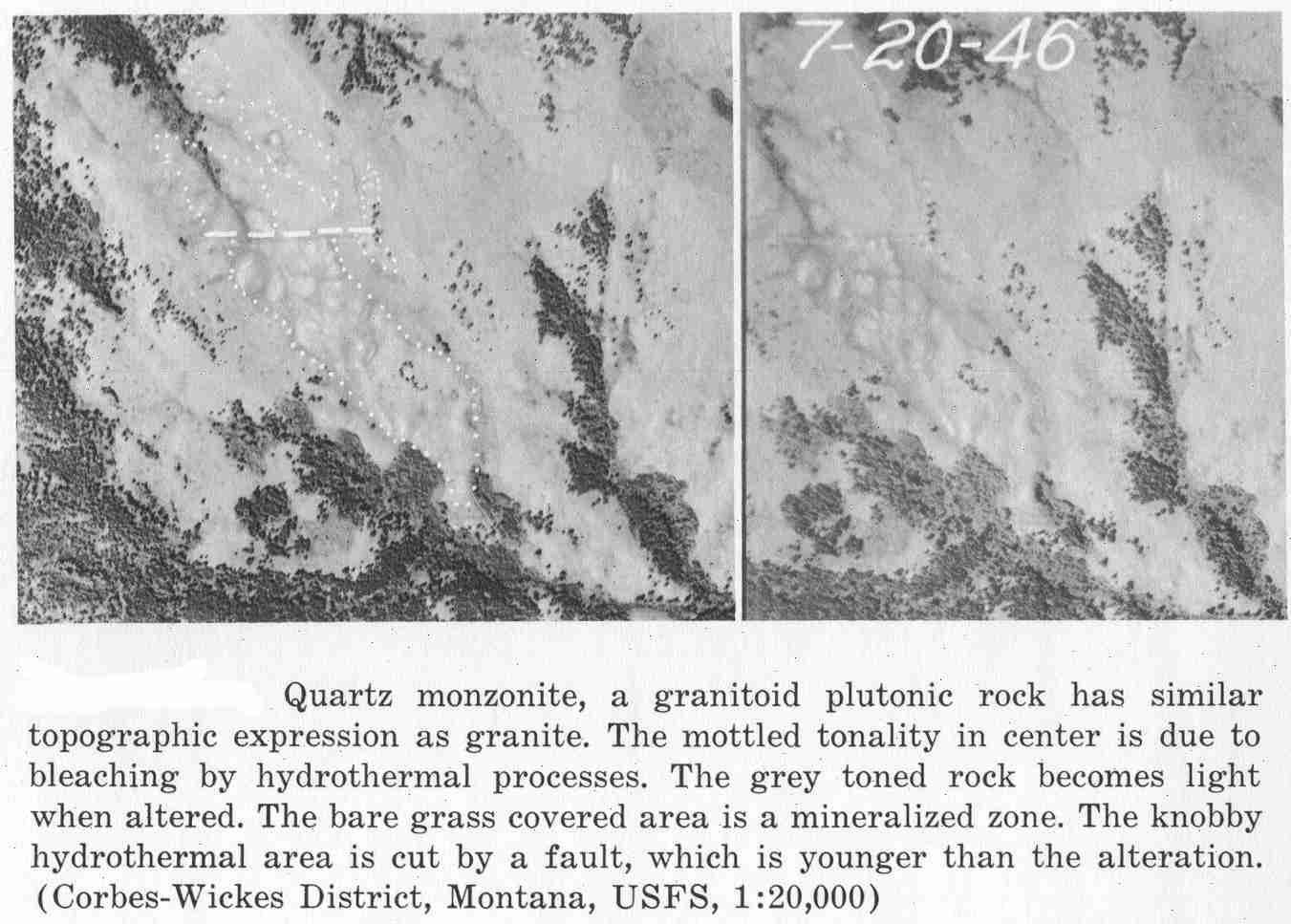 7-20-46

Quartz monzonite, a granitoid plutonic rock has similar topographic expression as granite. The mottled tonality in center is due to bleaching by hydrothermal processes. The grey toned rock becomes light when altered. The bare grass covered area is a mineralized zone. The knobby hydrothermal area is cut by a fault, which is younger than the alteration. (Corbes-Wickes District, Montana, USFS, 1:20,000)